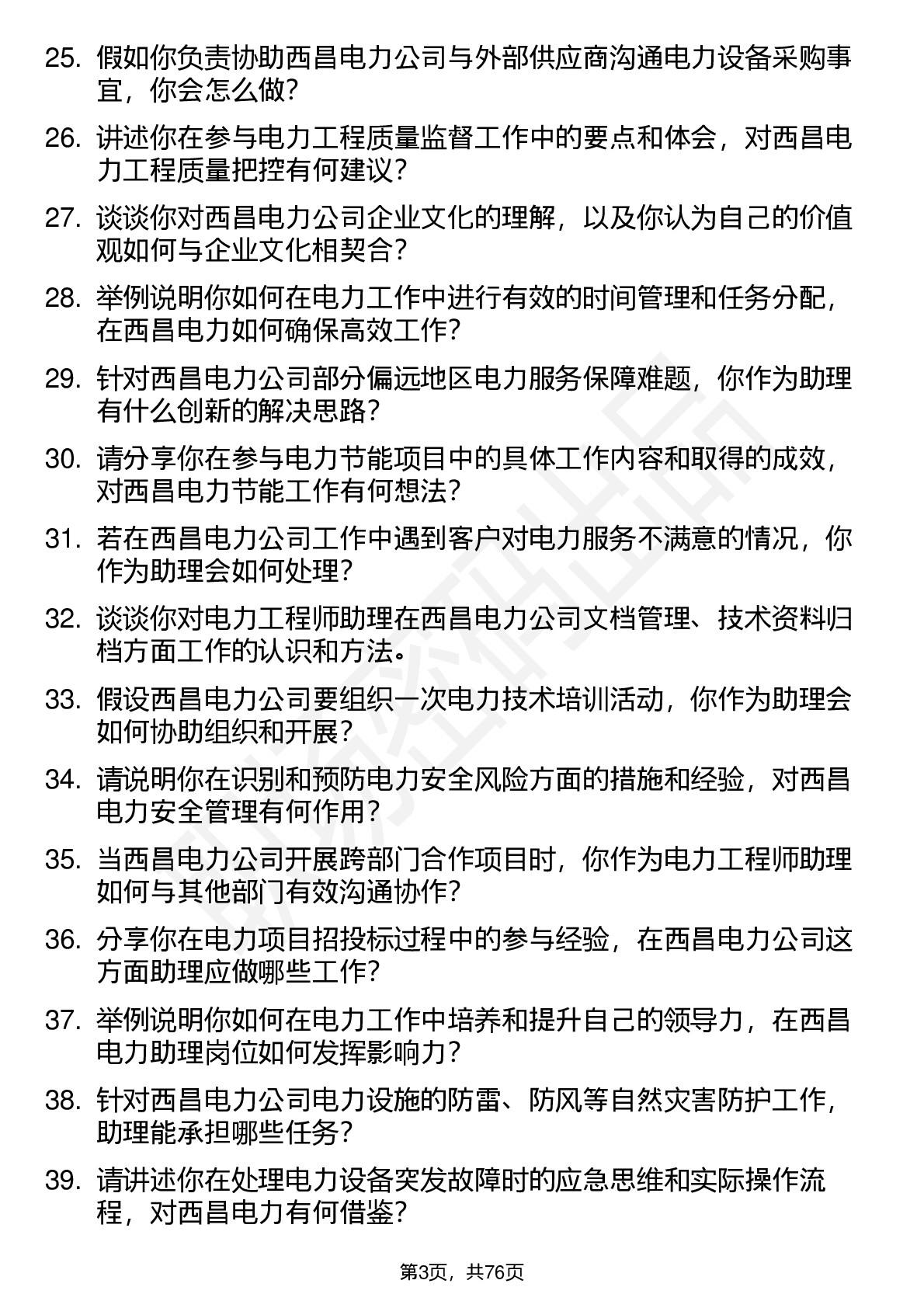 25. 假如你负责协助西昌电力公司与外部供应商沟通电力设备采购事宜，你会怎么做？

26. 讲述你在参与电力工程质量监督工作中的要点和体会，对西昌电力工程质量把控有何建议？

27. 谈谈你对西昌电力公司企业文化的理解，以及你认为自己的价值观如何与企业文化相契合？

28. 举例说明你如何在电力工作中进行有效的时间管理和任务分配，在西昌电力如何确保高效工作？

29. 针对西昌电力公司部分偏远地区电力服务保障难题，你作为助理有什么创新的解决思路？

30. 请分享你在参与电力节能项目中的具体工作内容和取得的成效，对西昌电力节能工作有何想法？

31. 若在西昌电力公司工作中遇到客户对电力服务不满意的情况，你作为助理会如何处理？

32. 谈谈你对电力工程师助理在西昌电力公司文档管理、技术资料归档方面工作的认识和方法。

33. 假设西昌电力公司要组织一次电力技术培训活动，你作为助理会如何协助组织和开展？

34. 请说明你在识别和预防电力安全风险方面的措施和经验，对西昌电力安全管理有何作用？

35. 当西昌电力公司开展跨部门合作项目时，你作为电力工程师助理如何与其他部门有效沟通协作？

36. 分享你在电力项目招投标过程中的参与经验，在西昌电力公司这方面助理应做哪些工作？

37. 举例说明你如何在电力工作中培养和提升自己的领导力，在西昌电力助理岗位如何发挥影响力？

38. 针对西昌电力公司电力设施的防雷、防风等自然灾害防护工作，助理能承担哪些任务？

39. 请讲述你在处理电力设备突发故障时的应急思维和实际操作流程，对西昌电力有何借鉴？

第3页，共76页